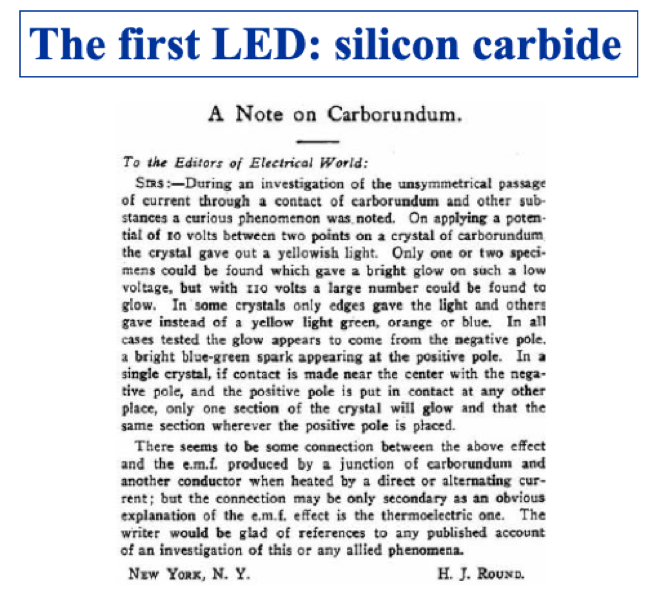 The first LED: silicon carbide

A Note on Carborundum.

To the Editors of Electrical World:

SIRS:—During an investigation of the unsymmetrical passage of current through a contact of carborundum and other substances a curious phenomenon was noted. On applying a potential of 10 volts between two points on a crystal of carborundum the crystal gave out a yellowish light. Only one or two specimens could be found which gave a bright glow on such a low voltage, but with 110 volts a large number could be found to glow. In some crystals only edges gave the light and others gave instead of a yellow light green, orange or blue. In all cases tested the glow appears to come from the negative pole, a bright blue-green spark appearing at the positive pole. In a single crystal, if contact is made near the center with the negative pole, and the positive pole is put in contact at any other place, only one section of the crystal will glow and that the same section wherever the positive pole is placed.

There seems to be some connection between the above effect and the e.m.f. produced by a junction of carborundum and another conductor when heated by a direct or alternating current; but the connection may be only secondary as an obvious explanation of the e.m.f. effect is the thermoelectric one. The writer would be glad of references to any published account of an investigation of this or any allied phenomena.

NEW YORK, N. Y. H. J. ROUND.